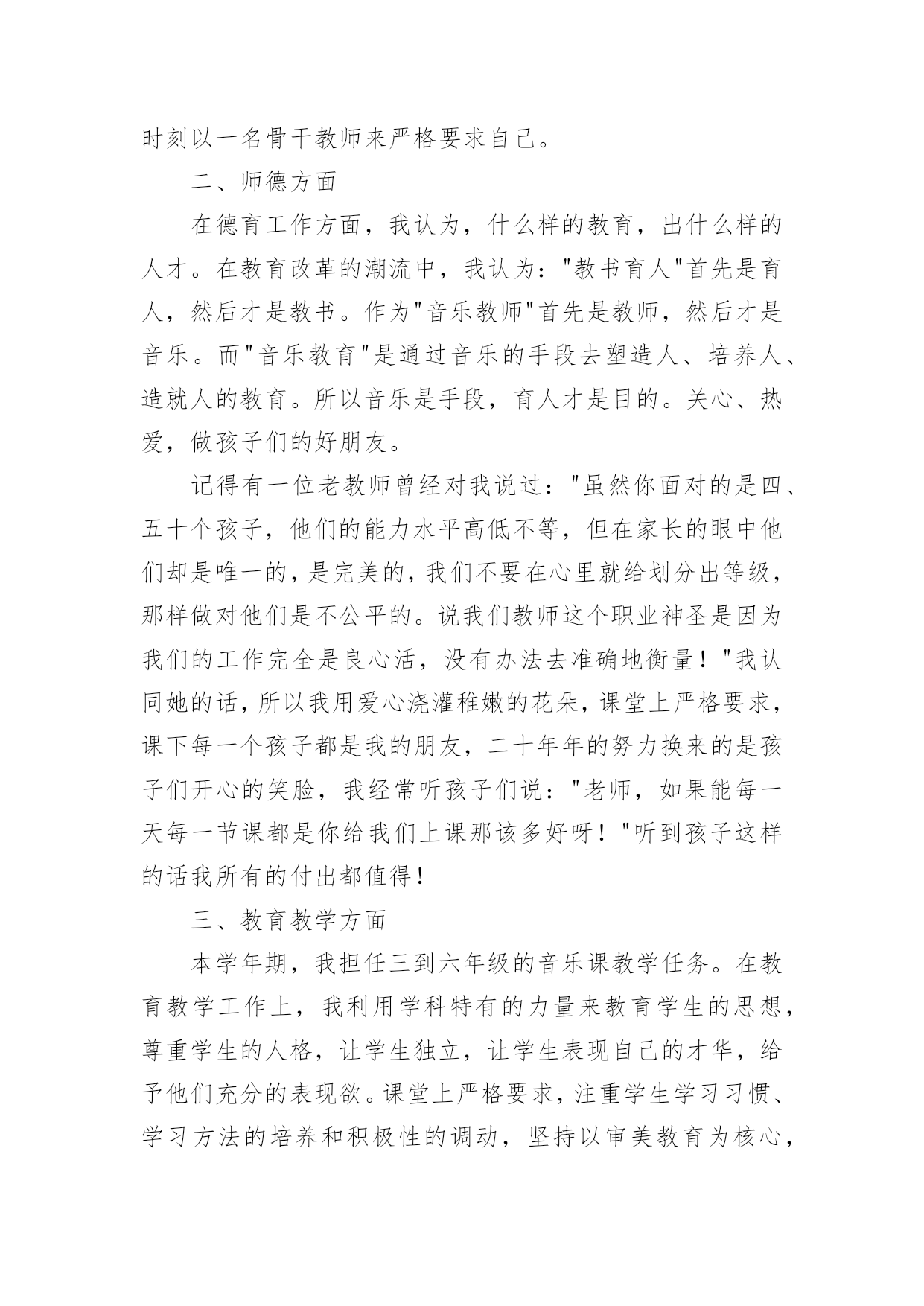 时刻以一名骨干教师来严格要求自己。

二、师德方面

在德育工作方面，我认为，什么样的教育，出什么样的人才。在教育改革的潮流中，我认为："教书育人"首先是育人，然后才是教书。作为"音乐教师"首先是教师，然后才是音乐。而"音乐教育"是通过音乐的手段去塑造人、培养人、造就人的教育。所以音乐是手段，育人才是目的。关心、热爱，做孩子们的好朋友。

记得有一位老教师曾经对我说过："虽然你面对的是四、五十个孩子，他们的能力水平高低不等，但在家长的眼中他们却是唯一的，是完美的，我们不要在心里就给划分出等级，那样做对他们是不公平的。说我们教师这个职业神圣是因为我们的工作完全是良心活，没有办法去准确地衡量！"我认同她的话，所以我用爱心浇灌稚嫩的花朵，课堂上严格要求，课下每一个孩子都是我的朋友，二十年年的努力换来的是孩子们开心的笑脸，我经常听孩子们说："老师，如果能每一天每一节课都是你给我们上课那该多好呀！"听到孩子这样的话我所有的付出都值得！

三、教育教学方面

本学年期，我担任三到六年级的音乐课教学任务。在教育教学工作上，我利用学科特有的力量来教育学生的思想，尊重学生的人格，让学生独立，让学生表现自己的才华，给予他们充分的表现欲。课堂上严格要求，注重学生学习习惯、学习方法的培养和积极性的调动，坚持以审美教育为核心，